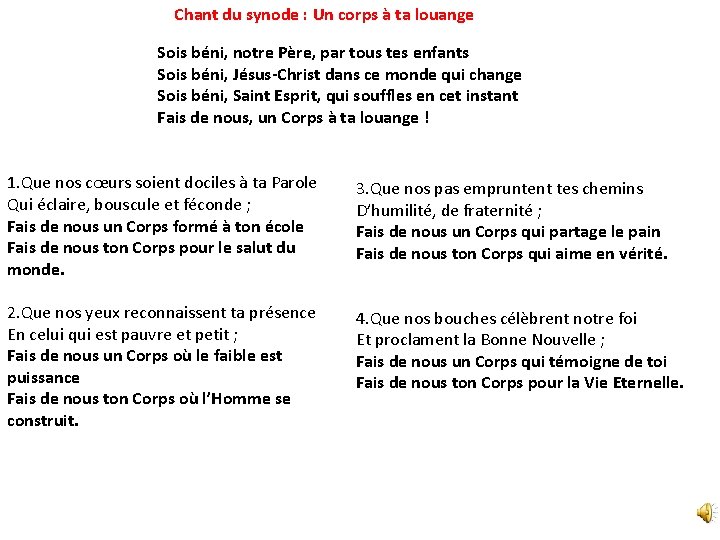 Chant du synode : Un corps à ta louange

Sois béni, notre Père, par tous tes enfants
Sois béni, Jésus-Christ dans ce monde qui change
Sois béni, Saint Esprit, qui souffles en cet instant
Fais de nous, un Corps à ta louange !

1.Que nos cœurs soient dociles à ta Parole
Qui éclaire, bouscule et féconde ;
Fais de nous un Corps formé à ton école
Fais de nous ton Corps pour le salut du monde.

2.Que nos yeux reconnaissent ta présence
En celui qui est pauvre et petit ;
Fais de nous un Corps où le faible est puissance
Fais de nous ton Corps où l'Homme se construit.

3.Que nos pas empruntent tes chemins
D'humilité, de fraternité ;
Fais de nous un Corps qui partage le pain
Fais de nous ton Corps qui aime en vérité.

4.Que nos bouches célèbrent notre foi
Et proclament la Bonne Nouvelle ;
Fais de nous un Corps qui témoigne de toi
Fais de nous ton Corps pour la Vie Eternelle.